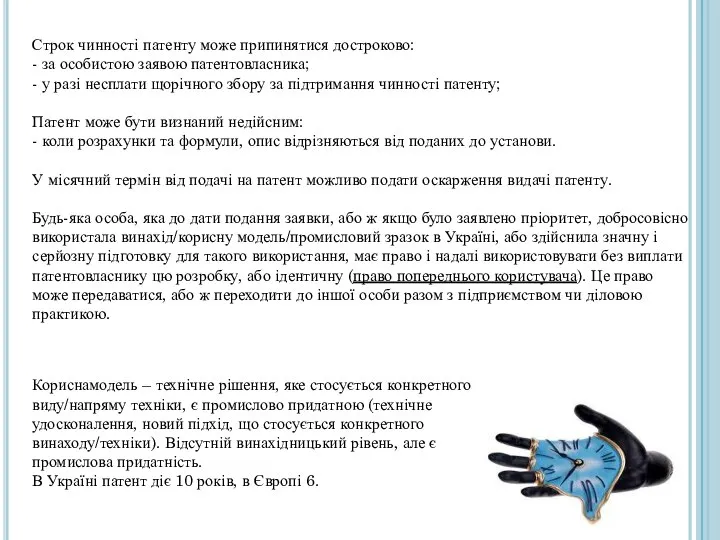 Строк чинності патенту може припинятися достроково:
- за особистою заявою патентовласника;
- у разі несплати щорічного збору за підтримання чинності патенту;

Патент може бути визнаний недійсним:
- коли розрахунки та формули, опис відрізняються від поданих до установи.

У місячний термін від подачі на патент можливо подати оскарження видачі патенту.

Будь-яка особа, яка до дати подання заявки, або ж якщо було заявлено пріоритет, добросовісно використала винахід/корисну модель/промисловий зразок в Україні, або здійснила значну і серйозну підготовку для такого використання, має право і надалі використовувати без виплати патентовласнику цю розробку, або ідентичну (право попереднього користувача). Це право може передаватися, або ж переходити до іншої особи разом з підприємством чи діловою практикою.

Кориснамодель – технічне рішення, яке стосується конкретного виду/напряму техніки, є промислово придатною (технічне удосконалення, новий підхід, що стосується конкретного винаходу/техніки). Відсутній винахідницький рівень, але є промислова придатність.
В Україні патент діє 10 років, в Європі 6.